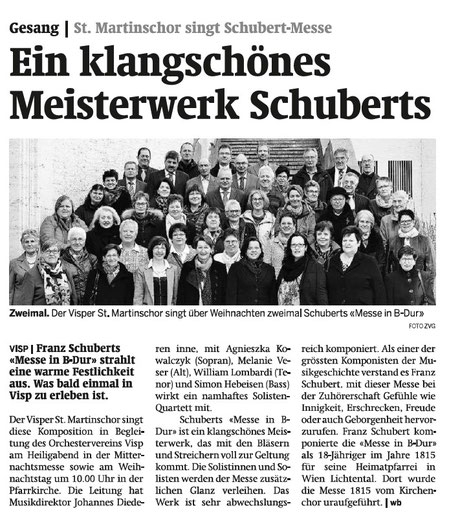 Gesang | St. Martinschor singt Schubert-Messe

Ein klangschönes Meisterwerk Schuberts

Zweimal. Der Visper St. Martinschor singt über Weihnachten zweimal Schuberts «Messe in B-Dur»

FOTO ZVG

VISP | Franz Schuberts «Messe in B-Dur» strahlt eine warme Festlichkeit aus. Was bald einmal in Visp zu erleben ist.

Der Visper St. Martinschor singt diese Komposition in Begleitung des Orchestervereins Visp am Heiligabend in der Mitternachtsmesse sowie am Weihnachtstag um 10.00 Uhr in der Pfarrkirche. Die Leitung hat Musikdirektor Johannes Diederen inne, mit Agnieszka Kowalczyk (Sopran), Melanie Veser (Alt), William Lombardi (Tenor) und Simon Hebeisen (Bass) wirkt ein namhaftes Solisten-Quartett mit.

Schuberts «Messe in B-Dur» ist ein klangschönes Meisterwerk, das mit den Bläsern und Streichern voll zur Geltung kommt. Die Solistinnen und Solisten werden der Messe zusätzlichen Glanz verleihen. Das Werk ist sehr abwechslungsreich komponiert. Als einer der grössten Komponisten der Musikgeschichte verstand es Franz Schubert, mit dieser Messe bei der Zuhörerschaft Gefühle wie Innigkeit, Erschrecken, Freude oder auch Geborgenheit hervorzurufen. Franz Schubert komponierte die «Messe in B-Dur» als 18-Jähriger im Jahre 1815 für seine Heimatpfarrei in Wien Lichtental. Dort wurde die Messe 1815 vom Kirchenchor uraufgeführt. | wb